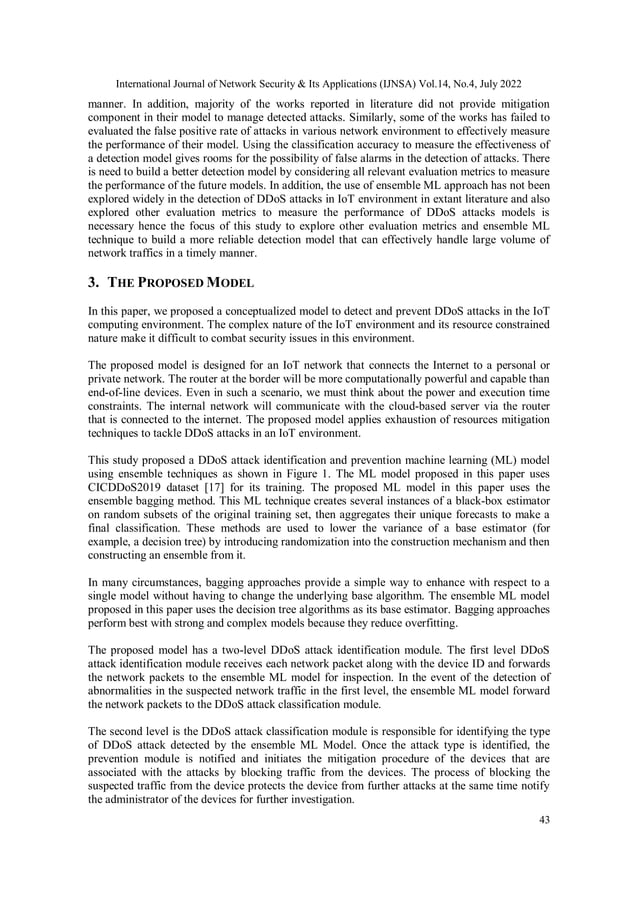 International Journal of Network Security & Its Applications (IJNSA) Vol.14, No.4, July 2022

manner. In addition, majority of the works reported in literature did not provide mitigation component in their model to manage detected attacks. Similarly, some of the works has failed to evaluated the false positive rate of attacks in various network environment to effectively measure the performance of their model. Using the classification accuracy to measure the effectiveness of a detection model gives rooms for the possibility of false alarms in the detection of attacks. There is need to build a better detection model by considering all relevant evaluation metrics to measure the performance of the future models. In addition, the use of ensemble ML approach has not been explored widely in the detection of DDoS attacks in IoT environment in extant literature and also explored other evaluation metrics to measure the performance of DDoS attacks models is necessary hence the focus of this study to explore other evaluation metrics and ensemble ML technique to build a more reliable detection model that can effectively handle large volume of network traffics in a timely manner.

3. THE PROPOSED MODEL

In this paper, we proposed a conceptualized model to detect and prevent DDoS attacks in the IoT computing environment. The complex nature of the IoT environment and its resource constrained nature make it difficult to combat security issues in this environment.

The proposed model is designed for an IoT network that connects the Internet to a personal or private network. The router at the border will be more computationally powerful and capable than end-of-line devices. Even in such a scenario, we must think about the power and execution time constraints. The internal network will communicate with the cloud-based server via the router that is connected to the internet. The proposed model applies exhaustion of resources mitigation techniques to tackle DDoS attacks in an IoT environment.

This study proposed a DDoS attack identification and prevention machine learning (ML) model using ensemble techniques as shown in Figure 1. The ML model proposed in this paper uses CICDDoS2019 dataset [17] for its training. The proposed ML model in this paper uses the ensemble bagging method. This ML technique creates several instances of a black-box estimator on random subsets of the original training set, then aggregates their unique forecasts to make a final classification. These methods are used to lower the variance of a base estimator (for example, a decision tree) by introducing randomization into the construction mechanism and then constructing an ensemble from it.

In many circumstances, bagging approaches provide a simple way to enhance with respect to a single model without having to change the underlying base algorithm. The ensemble ML model proposed in this paper uses the decision tree algorithms as its base estimator. Bagging approaches perform best with strong and complex models because they reduce overfitting.

The proposed model has a two-level DDoS attack identification module. The first level DDoS attack identification module receives each network packet along with the device ID and forwards the network packets to the ensemble ML model for inspection. In the event of the detection of abnormalities in the suspected network traffic in the first level, the ensemble ML model forward the network packets to the DDoS attack classification module.

The second level is the DDoS attack classification module is responsible for identifying the type of DDoS attack detected by the ensemble ML Model. Once the attack type is identified, the prevention module is notified and initiates the mitigation procedure of the devices that are associated with the attacks by blocking traffic from the devices. The process of blocking the suspected traffic from the device protects the device from further attacks at the same time notify the administrator of the devices for further investigation.

43